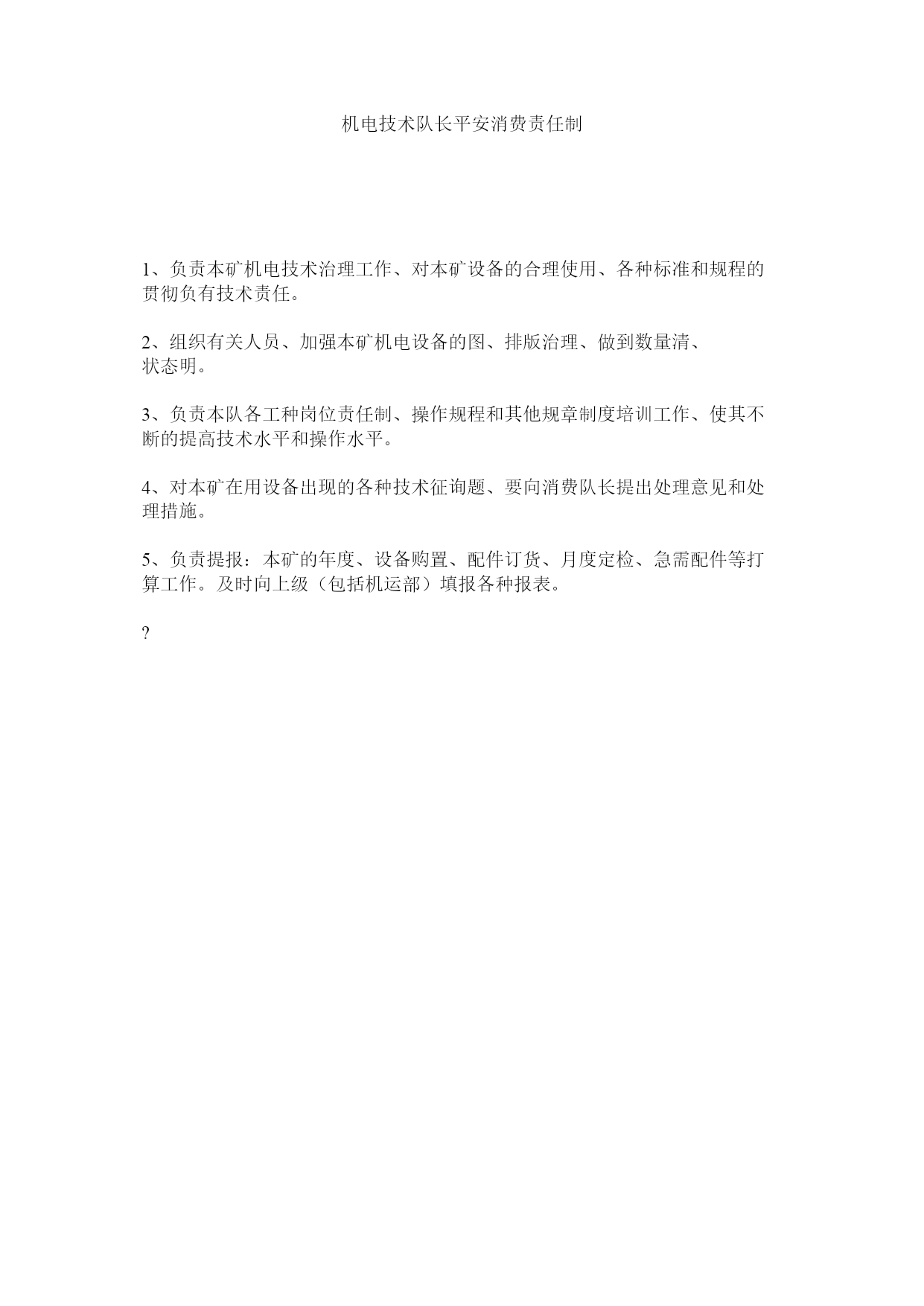 机电技术队长平安消费责任制

1、负责本矿机电技术治理工作、对本矿设备的合理使用、各种标准和规程的贯彻负有技术责任。

2、组织有关人员、加强本矿机电设备的图、排版治理、做到数量清、状态明。

3、负责本队各工种岗位责任制、操作规程和其他规章制度培训工作、使其不断的提高技术水平和操作水平。

4、对本矿在用设备出现的各种技术征询题、要向消费队长提出处理意见和处理措施。

5、负责提报：本矿的年度、设备购置、配件订货、月度定检、急需配件等打算工作。及时向上级（包括机运部）填报各种报表。

?